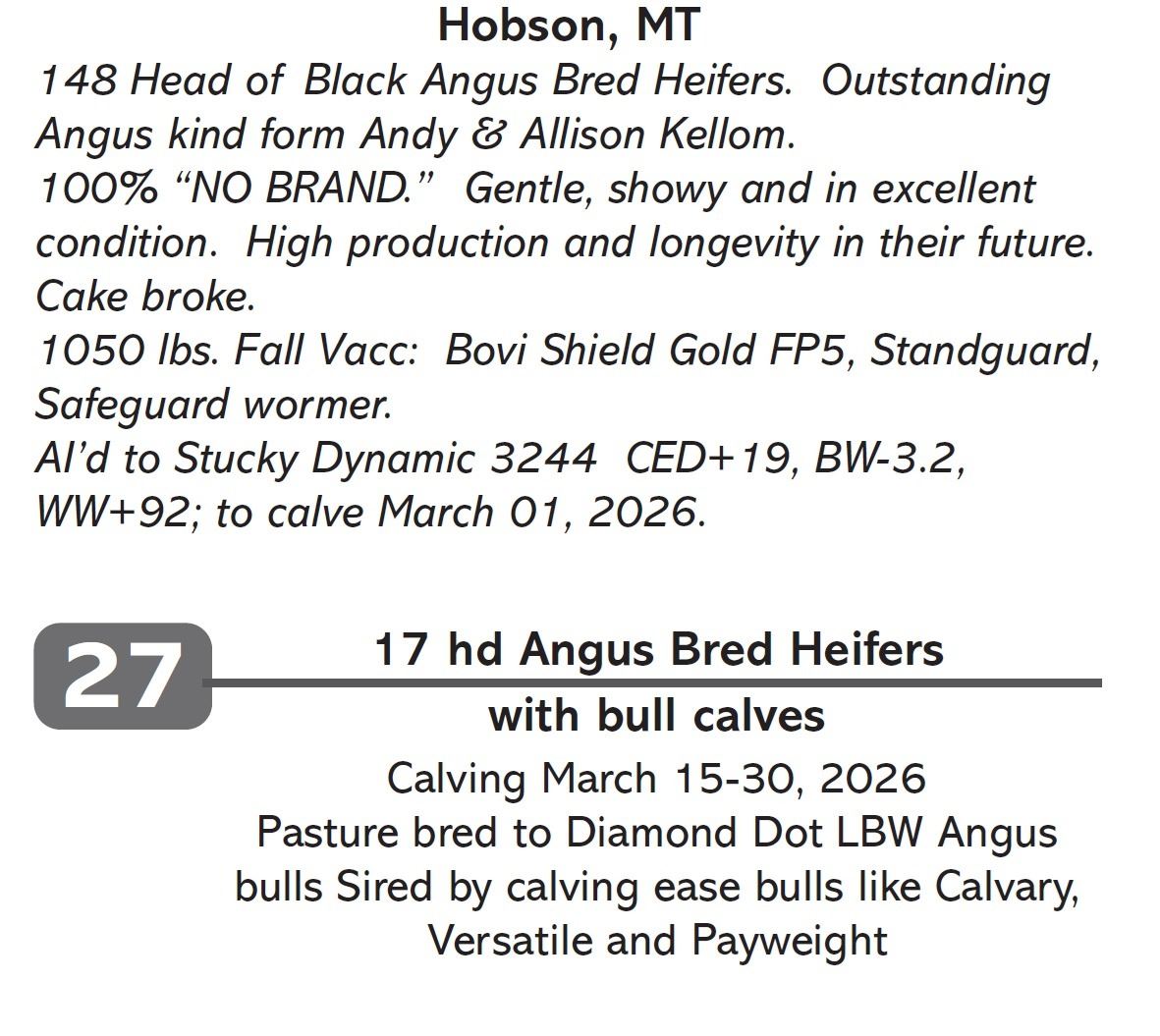 Hobson, MT

148 Head of Black Angus Bred Heifers. Outstanding Angus kind form Andy & Allison Kellom.
100% "NO BRAND." Gentle, showy and in excellent condition. High production and longevity in their future. Cake broke.
1050 lbs. Fall Vacc: Bovi Shield Gold FP5, Standguard, Safeguard wormer.
AI'd to Stucky Dynamic 3244 CED+19, BW-3.2, WW+92; to calve March 01, 2026.

27

17 hd Angus Bred Heifers
with bull calves

Calving March 15-30, 2026
Pasture bred to Diamond Dot LBW Angus bulls Sired by calving ease bulls like Calvary, Versatile and Payweight